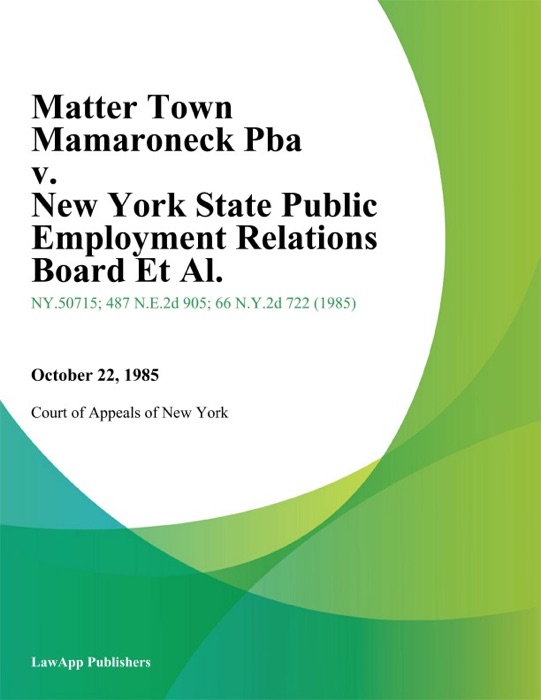 Matter Town Mamaroneck Pba v. New York State Public Employment Relations Board Et Al.

NY.50715; 487 N.E.2d 905; 66 N.Y.2d 722 (1985)

October 22, 1985

Court of Appeals of New York

LawApp Publishers